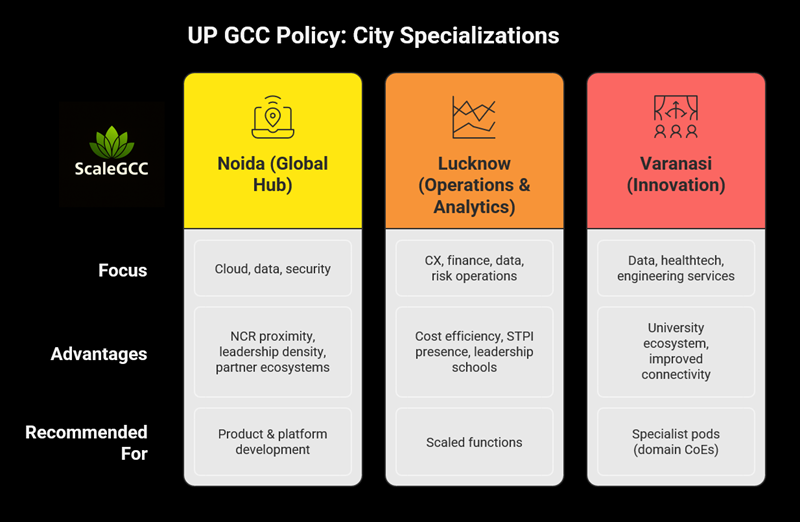 UP GCC Policy: City Specializations

ScaleGCC

| | Noida (Global Hub) | Lucknow (Operations & Analytics) | Varanasi (Innovation) |
|---|---|---|---|
| Focus | Cloud, data, security | CX, finance, data, risk operations | Data, healthtech, engineering services |
| Advantages | NCR proximity, leadership density, partner ecosystems | Cost efficiency, STPI presence, leadership schools | University ecosystem, improved connectivity |
| Recommended For | Product & platform development | Scaled functions | Specialist pods (domain CoEs) |